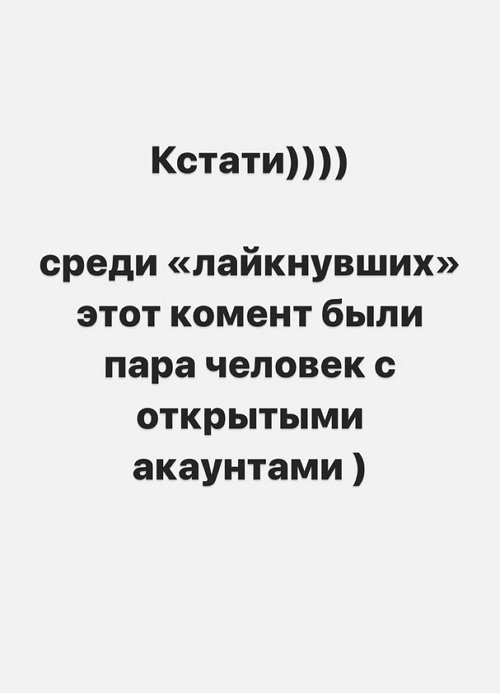 Кстати))))

среди «лайкнувших» этот комент были пара человек с открытыми акаунтами )